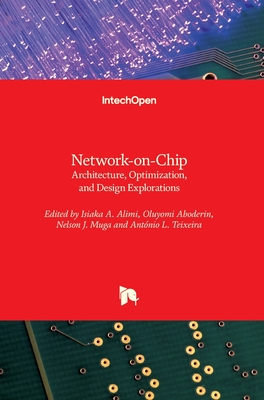 IntechOpen

Network-on-Chip
Architecture, Optimization, and Design Explorations

Edited by Isiaka A. Alimi, Oluyomi Aboderin, Nelson J. Muga and António L. Teixeira